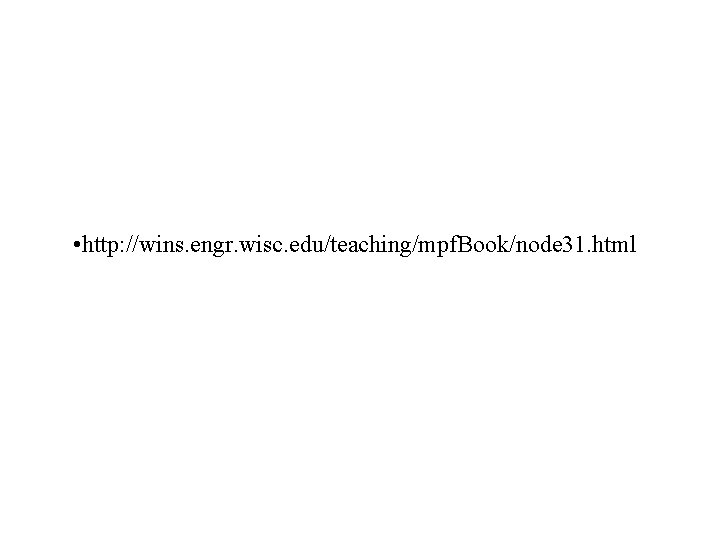 •http://wins.engr.wisc.edu/teaching/mpfBook/node31.html